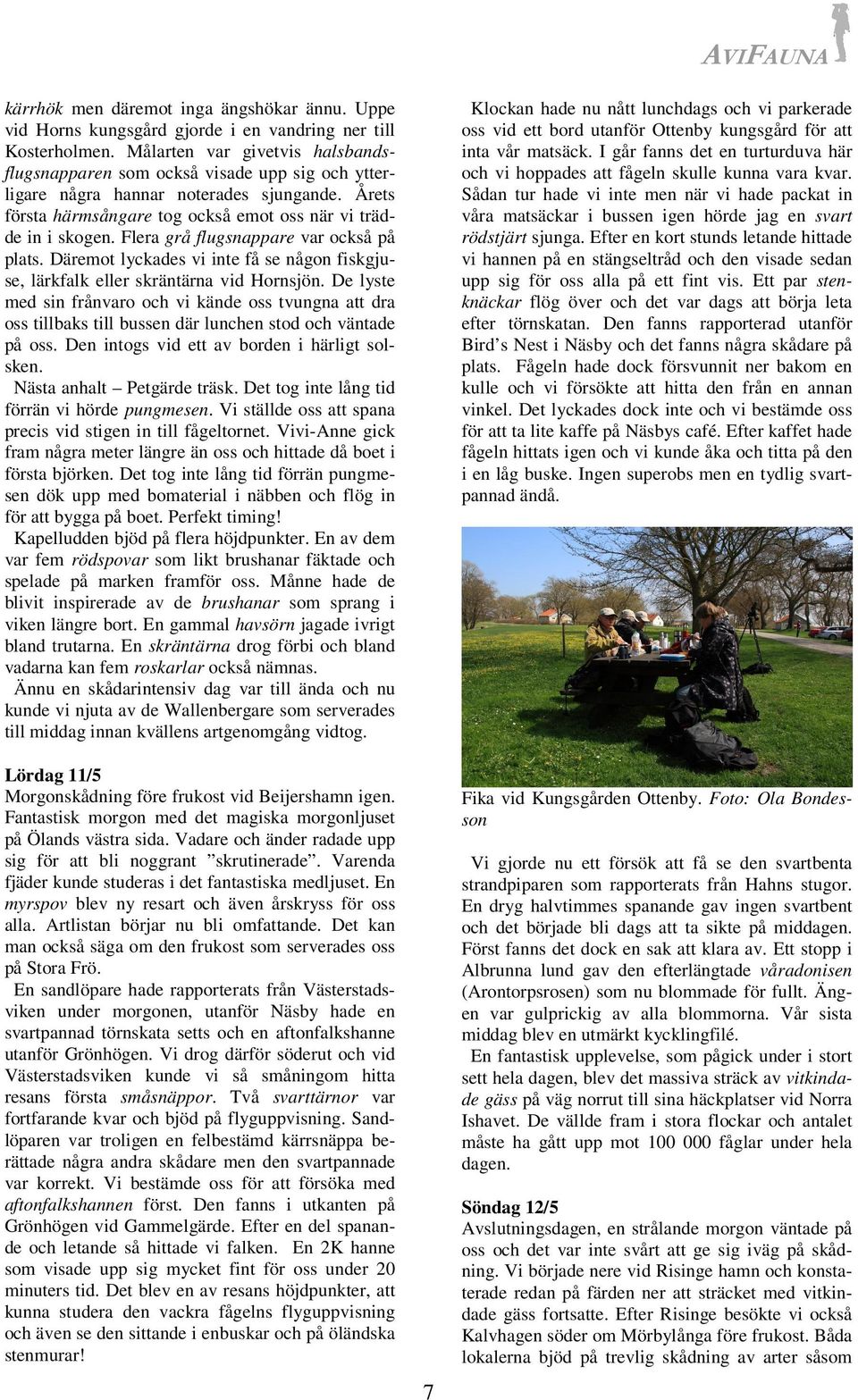 AVIFAUNA

kärrhök men däremot inga ängshökar ännu. Uppe vid Horns kungsgård gjorde i en vandring ner till Kosterholmen. Målarten var givetvis halsbandsflugsnapparen som också visade upp sig och ytterligare några hannar noterades sjungande. Årets första härmsångare tog också emot oss när vi trädde in i skogen. Flera grå flugsnappare var också på plats. Däremot lyckades vi inte få se någon fiskgjuse, lärkfalk eller skräntärna vid Hornsjön. De lyste med sin frånvaro och vi kände oss tvungna att dra oss tillbaks till bussen där lunchen stod och väntade på oss. Den intogs vid ett av borden i härligt solsken.

Nästa anhalt – Petgärde träsk. Det tog inte lång tid förrän vi hörde pungmesen. Vi ställde oss att spana precis vid stigen in till fågeltornet. Vivi-Anne gick fram några meter längre än oss och hittade då boet i första björken. Det tog inte lång tid förrän pungmesen dök upp med bomaterial i näbben och flög in för att bygga på boet. Perfekt timing!

Kapelludden bjöd på flera höjdpunkter. En av dem var fem rödspovar som likt brushanar fäktade och spelade på marken framför oss. Månne hade de blivit inspirerade av de brushanar som sprang i viken längre bort. En gammal havsörn jagade ivrigt bland trutarna. En skräntärna drog förbi och bland vadarna kan fem roskarlar också nämnas.

Ännu en skådarintensiv dag var till ända och nu kunde vi njuta av de Wallenbergare som serverades till middag innan kvällens artgenomgång vidtog.

Lördag 11/5
Morgonskådning före frukost vid Beijershamn igen. Fantastisk morgon med det magiska morgonljuset på Ölands västra sida. Vadare och änder radade upp sig för att bli noggrant ”skrutinerade”. Varenda fjäder kunde studeras i det fantastiska medljuset. En myrspov blev ny resart och även årskryss för oss alla. Artlistan börjar nu bli omfattande. Det kan man också säga om den frukost som serverades oss på Stora Frö.

En sandlöpare hade rapporterats från Västerstadsviken under morgonen, utanför Näsby hade en svartpannad törnskata setts och en aftonfalkshanne utanför Grönhögen. Vi drog därför söderut och vid Västerstadsviken kunde vi så småningom hitta resans första småsnäppor. Två svarttärnor var fortfarande kvar och bjöd på flyguppvisning. Sandlöparen var troligen en felbestämd kärrsnäppa berättade några andra skådare men den svartpannade var korrekt. Vi bestämde oss för att försöka med aftonfalkshannen först. Den fanns i utkanten på Grönhögen vid Gammelgärde. Efter en del spanande och letande så hittade vi falken. En 2K hanne som visade upp sig mycket fint för oss under 20 minuters tid. Det blev en av resans höjdpunkter, att kunna studera den vackra fågelns flyguppvisning och även se den sittande i enbuskar och på öländska stenmurar!

Klockan hade nu nått lunchdags och vi parkerade oss vid ett bord utanför Ottenby kungsgård för att inta vår matsäck. I går fanns det en turturduva här och vi hoppades att fågeln skulle kunna vara kvar. Sådan tur hade vi inte men när vi hade packat in våra matsäckar i bussen igen hörde jag en svart rödstjärt sjunga. Efter en kort stunds letande hittade vi hannen på en stängseltråd och den visade sedan upp sig för oss alla på ett fint vis. Ett par stenknäckar flög över och det var dags att börja leta efter törnskatan. Den fanns rapporterad utanför Bird’s Nest i Näsby och det fanns några skådare på plats. Fågeln hade dock försvunnit ner bakom en kulle och vi försökte att hitta den från en annan vinkel. Det lyckades dock inte och vi bestämde oss för att ta lite kaffe på Näsbys café. Efter kaffet hade fågeln hittats igen och vi kunde åka och titta på den i en låg buske. Ingen superobs men en tydlig svartpannad ändå.

Fika vid Kungsgården Ottenby. Foto: Ola Bondesson

Vi gjorde nu ett försök att få se den svartbenta strandpiparen som rapporterats från Hahns stugor. En dryg halvtimmes spanande gav ingen svartbent och det började bli dags att ta sikte på middagen. Först fanns det dock en sak att klara av. Ett stopp i Albrunna lund gav den efterlängtade våradonisen (Arontorpsrosen) som nu blommade för fullt. Ängen var gulprickig av alla blommorna. Vår sista middag blev en utmärkt kycklingfilé.

En fantastisk upplevelse, som pågick under i stort sett hela dagen, blev det massiva sträck av vitkindade gäss på väg norrut till sina häckplatser vid Norra Ishavet. De vällde fram i stora flockar och antalet måste ha gått upp mot 100 000 fåglar under hela dagen.

Söndag 12/5
Avslutningsdagen, en strålande morgon väntade på oss och det var inte svårt att ge sig iväg på skådning. Vi började nere vid Risinge hamn och konstaterade redan på färden ner att sträcket med vitkindade gäss fortsatte. Efter Risinge besökte vi också Kalvhagen söder om Mörbylånga före frukost. Båda lokalerna bjöd på trevlig skådning av arter såsom

7